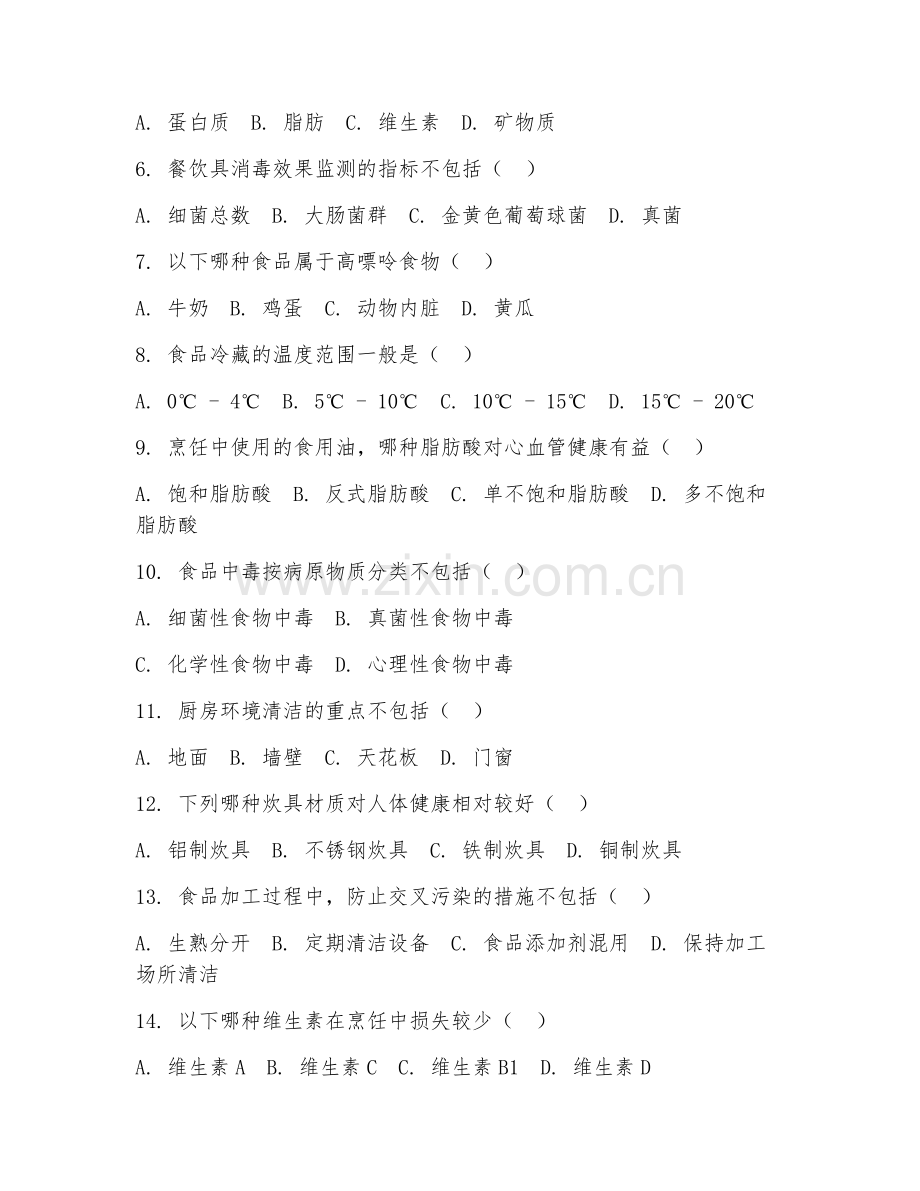 A. 蛋白质 B. 脂肪 C. 维生素 D. 矿物质

6. 餐饮具消毒效果监测的指标不包括（ ）

A. 细菌总数 B. 大肠菌群 C. 金黄色葡萄球菌 D. 真菌

7. 以下哪种食品属于高嘌呤食物（ ）

A. 牛奶 B. 鸡蛋 C. 动物内脏 D. 黄瓜

8. 食品冷藏的温度范围一般是（ ）

A. 0℃ - 4℃ B. 5℃ - 10℃ C. 10℃ - 15℃ D. 15℃ - 20℃

9. 烹饪中使用的食用油，哪种脂肪酸对心血管健康有益（ ）

A. 饱和脂肪酸 B. 反式脂肪酸 C. 单不饱和脂肪酸 D. 多不饱和脂肪酸

10. 食品中毒按病原物质分类不包括（ ）

A. 细菌性食物中毒 B. 真菌性食物中毒

C. 化学性食物中毒 D. 心理性食物中毒

11. 厨房环境清洁的重点不包括（ ）

A. 地面 B. 墙壁 C. 天花板 D. 门窗

12. 下列哪种炊具材质对人体健康相对较好（ ）

A. 铝制炊具 B. 不锈钢炊具 C. 铁制炊具 D. 铜制炊具

13. 食品加工过程中，防止交叉污染的措施不包括（ ）

A. 生熟分开 B. 定期清洁设备 C. 食品添加剂混用 D. 保持加工场所清洁

14. 以下哪种维生素在烹饪中损失较少（ ）

A. 维生素 A B. 维生素 C C. 维生素 B1 D. 维生素 D

www.zixin.com.cn